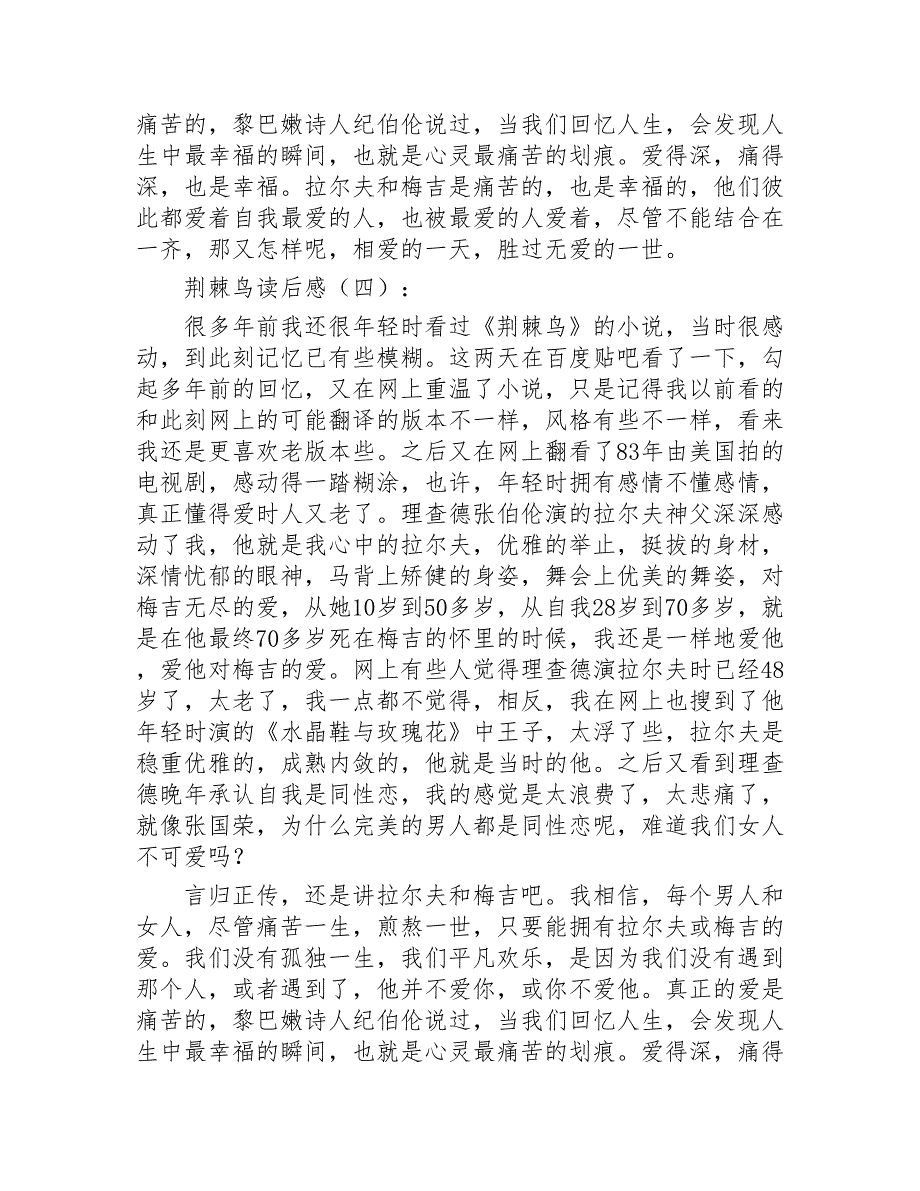 痛苦的，黎巴嫩诗人纪伯伦说过，当我们回忆人生，会发现人生中最幸福的瞬间，也就是心灵最痛苦的划痕。爱得深，痛得深，也是幸福。拉尔夫和梅吉是痛苦的，也是幸福的，他们彼此都爱着自我最爱的人，也被最爱的人爱着，尽管不能结合在一齐，那又怎样呢，相爱的一天，胜过无爱的一世。

荆棘鸟读后感（四）：

很多年前我还很年轻时看过《荆棘鸟》的小说，当时很感动，到此刻记忆已有些模糊。这两天在百度贴吧看了一下，勾起多年前的回忆，又在网上重温了小说，只是记得我以前看的和此刻网上的可能翻译的版本不一样，风格有些不一样，看来我还是更喜欢老版本些。之后又在网上翻看了83年由美国拍的电视剧，感动得一踏糊涂，也许，年轻时拥有感情不懂感情，真正懂得爱时人又老了。理查德张伯伦演的拉尔夫神父深深感动了我，他就是我心中的拉尔夫，优雅的举止，挺拔的身材，深情忧郁的眼神，马背上矫健的身姿，舞会上优美的舞姿，对梅吉无尽的爱，从她10岁到50多岁，从自我28岁到70多岁，就是在他最终70多岁死在梅吉的怀里的时候，我还是一样地爱他，爱他对梅吉的爱。网上有些人觉得理查德演拉尔夫时已经48岁了，太老了，我一点都不觉得，相反，我在网上也搜到了他年轻时演的《水晶鞋与玫瑰花》中王子，太浮了些，拉尔夫是稳重优雅的，成熟内敛的，他就是当时的他。之后又看到理查德晚年承认自我是同性恋，我的感觉是太浪费了，太悲痛了，就像张国荣，为什么完美的男人都是同性恋呢，难道我们女人不可爱吗？

言归正传，还是讲拉尔夫和梅吉吧。我相信，每个男人和女人，尽管痛苦一生，煎熬一世，只要能拥有拉尔夫或梅吉的爱。我们没有孤独一生，我们平凡欢乐，是因为我们没有遇到那个人，或者遇到了，他并不爱你，或你不爱他。真正的爱是痛苦的，黎巴嫩诗人纪伯伦说过，当我们回忆人生，会发现人生中最幸福的瞬间，也就是心灵最痛苦的划痕。爱得深，痛得